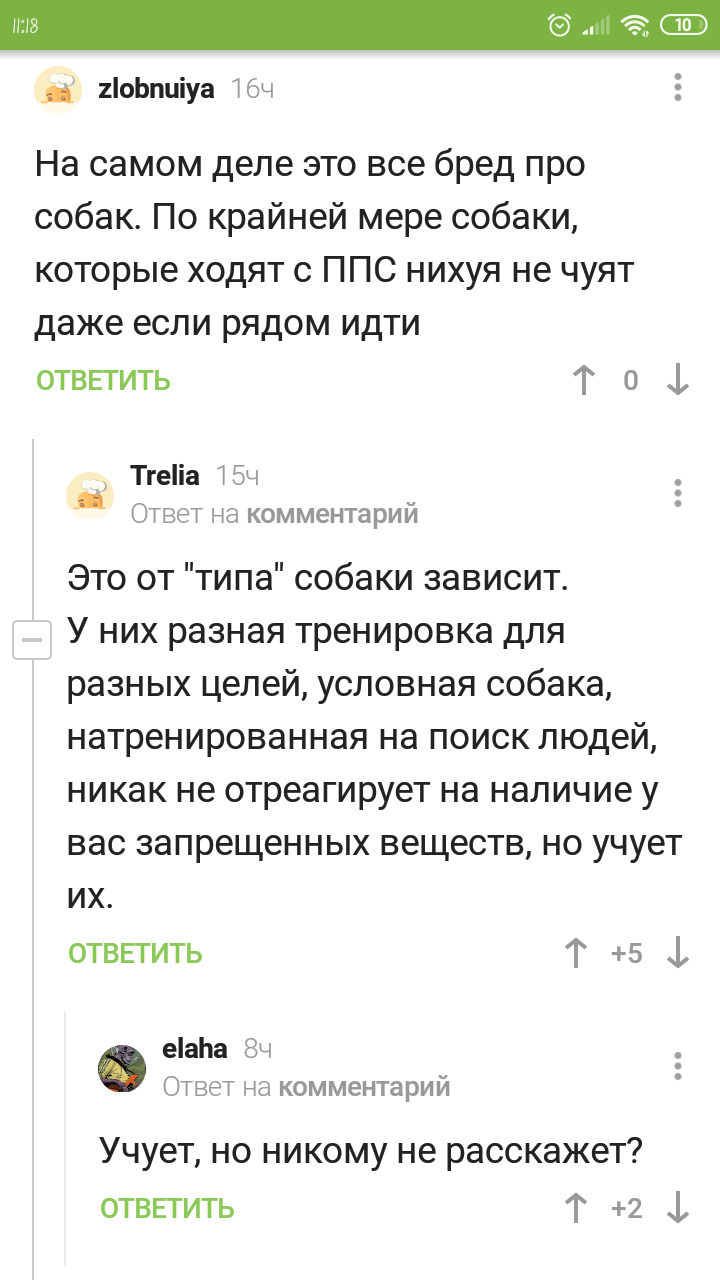 11:18 10

zlobnuiya 16ч

На самом деле это все бред про собак. По крайней мере собаки, которые ходят с ППС нихуя не чуят даже если рядом идти

ОТВЕТИТЬ 0

Trelia 15ч
Ответ на комментарий

Это от "типа" собаки зависит.
У них разная тренировка для разных целей, условная собака, натренированная на поиск людей, никак не отреагирует на наличие у вас запрещенных веществ, но учует их.

ОТВЕТИТЬ +5

elaha 8ч
Ответ на комментарий

Учует, но никому не расскажет?

ОТВЕТИТЬ +2